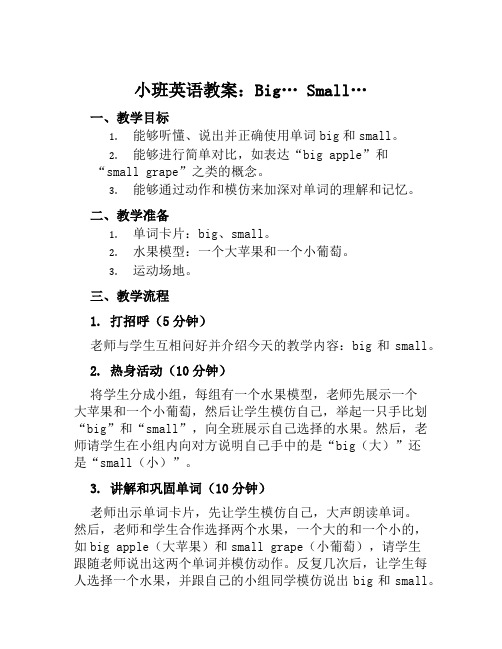 小班英语教案：Big… Small…

一、教学目标

1. 能够听懂、说出并正确使用单词 big 和 small。

2. 能够进行简单对比，如表达“big apple”和“small grape”之类的概念。

3. 能够通过动作和模仿来加深对单词的理解和记忆。

二、教学准备

1. 单词卡片：big、small。

2. 水果模型：一个大苹果和一个小葡萄。

3. 运动场地。

三、教学流程

1. 打招呼（5 分钟）

老师与学生互相问好并介绍今天的教学内容：big 和 small。

2. 热身活动（10 分钟）

将学生分成小组，每组有一个水果模型，老师先展示一个大苹果和一个小葡萄，然后让学生模仿自己，举起一只手比划“big”和“small”，向全班展示自己选择的水果。然后，老师请学生在小组内向对方说明自己手中的是“big（大）”还是“small（小）”。

3. 讲解和巩固单词（10 分钟）

老师出示单词卡片，先让学生模仿自己，大声朗读单词。然后，老师和学生合作选择两个水果，一个大的和一个小的，如 big apple（大苹果）和 small grape（小葡萄），请学生跟随老师说出这两个单词并模仿动作。反复几次后，让学生每人选择一个水果，并跟自己的小组同学模仿说出 big 和 small。